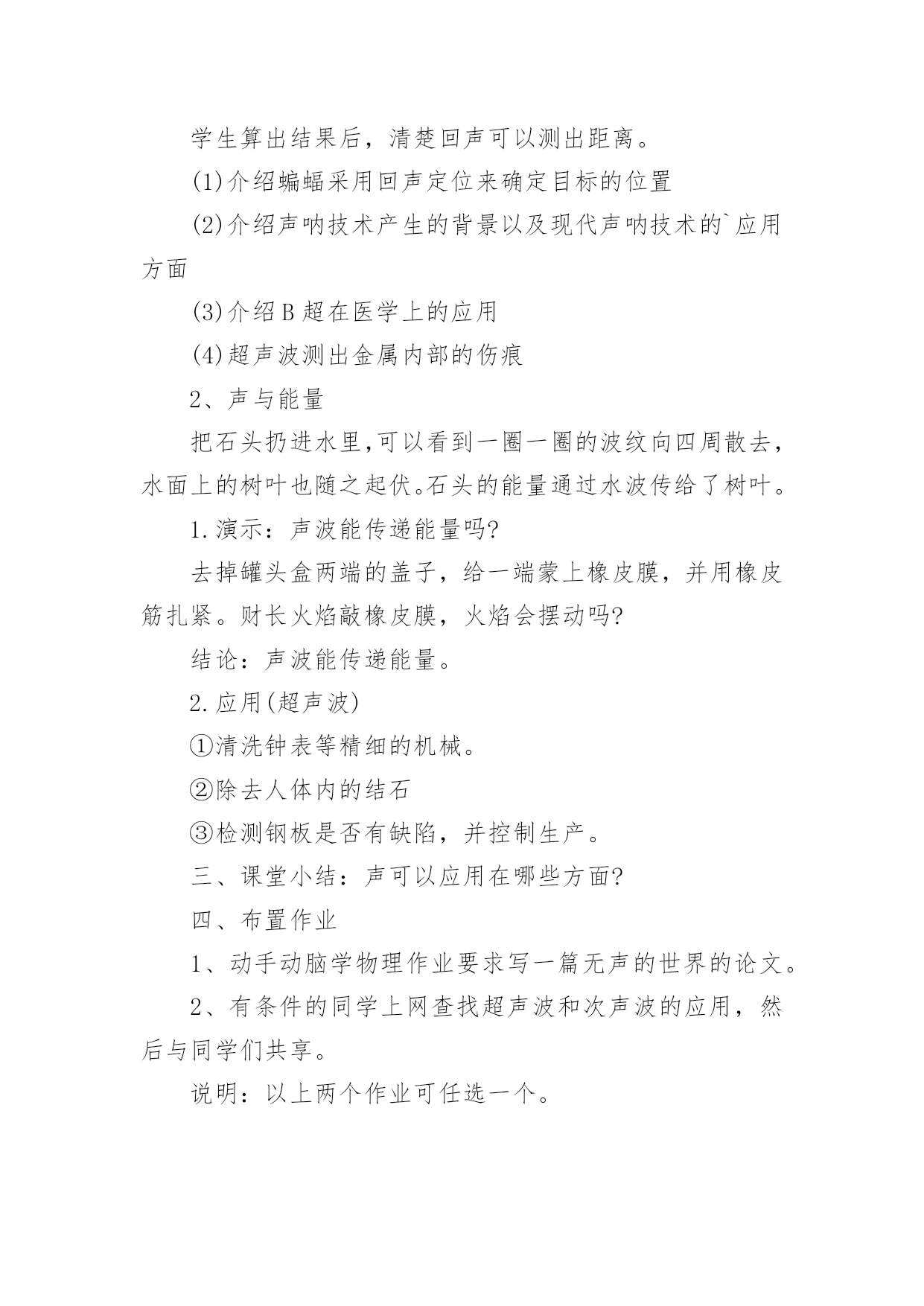 学生算出结果后，清楚回声可以测出距离。

(1)介绍蝙蝠采用回声定位来确定目标的位置

(2)介绍声呐技术产生的背景以及现代声呐技术的`应用方面

(3)介绍B超在医学上的应用

(4)超声波测出金属内部的伤痕

2、声与能量

把石头扔进水里,可以看到一圈一圈的波纹向四周散去，水面上的树叶也随之起伏。石头的能量通过水波传给了树叶。

1.演示：声波能传递能量吗?

去掉罐头盒两端的盖子，给一端蒙上橡皮膜，并用橡皮筋扎紧。财长火焰敲橡皮膜，火焰会摆动吗?

结论：声波能传递能量。

2.应用(超声波)

①清洗钟表等精细的机械。

②除去人体内的结石

③检测钢板是否有缺陷，并控制生产。

三、课堂小结：声可以应用在哪些方面?

四、布置作业

1、动手动脑学物理作业要求写一篇无声的世界的论文。

2、有条件的同学上网查找超声波和次声波的应用，然后与同学们共享。

说明：以上两个作业可任选一个。